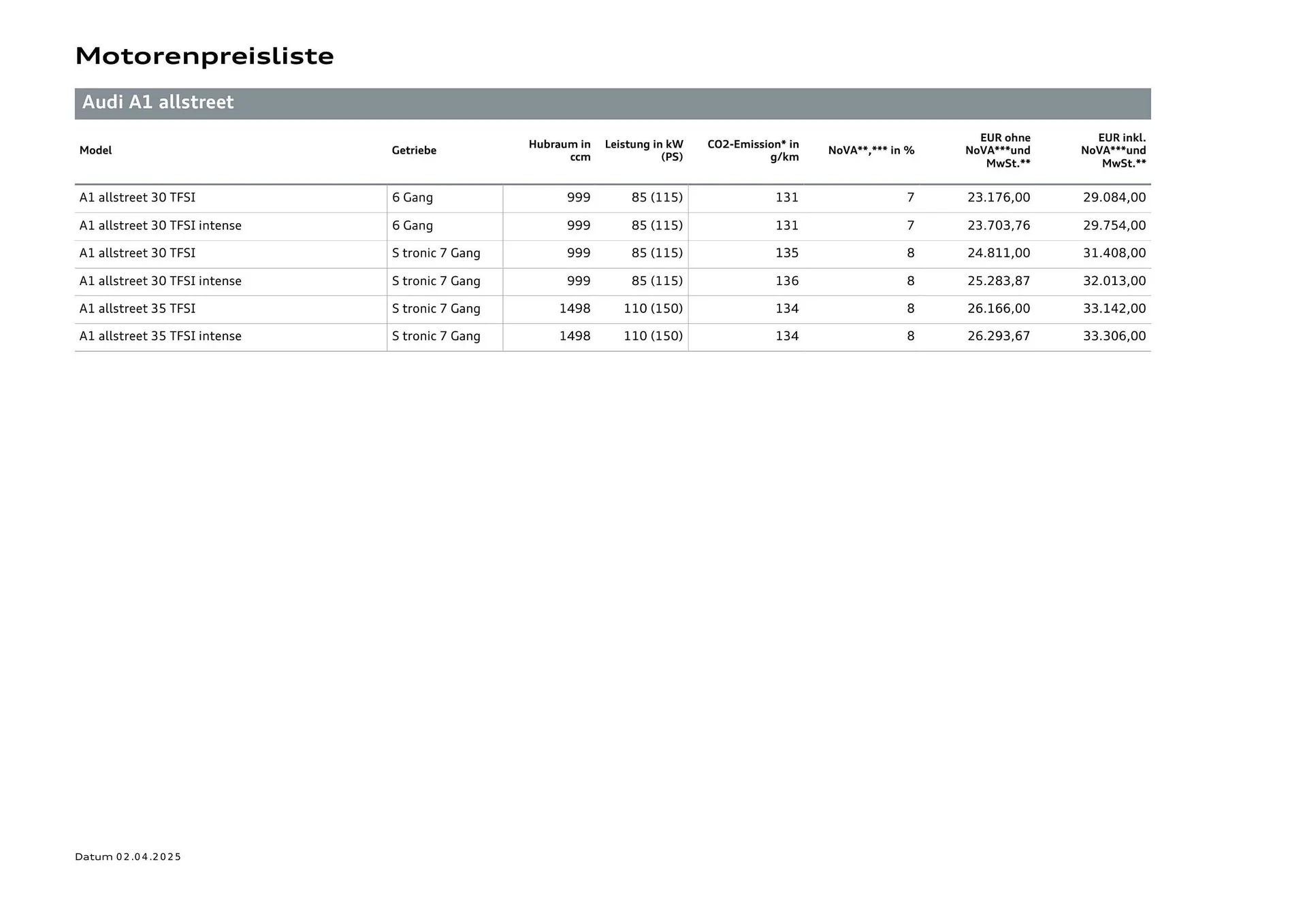 Motorenpreisliste

Audi A1 allstreet

| Model | Getriebe | Hubraum in ccm | Leistung in kW (PS) | CO2-Emission* in g/km | NoVA**,*** in % | EUR ohne NoVA***und MwSt.** | EUR inkl. NoVA***und MwSt.** |
|---|---|---|---|---|---|---|---|
| A1 allstreet 30 TFSI | 6 Gang | 999 | 85 (115) | 131 | 7 | 23.176,00 | 29.084,00 |
| A1 allstreet 30 TFSI intense | 6 Gang | 999 | 85 (115) | 131 | 7 | 23.703,76 | 29.754,00 |
| A1 allstreet 30 TFSI | S tronic 7 Gang | 999 | 85 (115) | 135 | 8 | 24.811,00 | 31.408,00 |
| A1 allstreet 30 TFSI intense | S tronic 7 Gang | 999 | 85 (115) | 136 | 8 | 25.283,87 | 32.013,00 |
| A1 allstreet 35 TFSI | S tronic 7 Gang | 1498 | 110 (150) | 134 | 8 | 26.166,00 | 33.142,00 |
| A1 allstreet 35 TFSI intense | S tronic 7 Gang | 1498 | 110 (150) | 134 | 8 | 26.293,67 | 33.306,00 |

Datum 02.04.2025